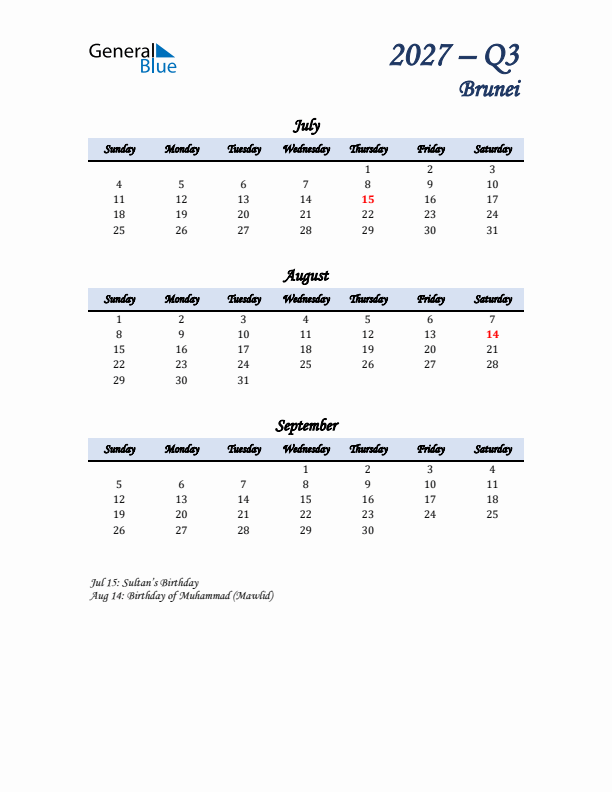 General Blue

2027 – Q3
Brunei

July

| Sunday | Monday | Tuesday | Wednesday | Thursday | Friday | Saturday |
|---|---|---|---|---|---|---|
| | | | | 1 | 2 | 3 |
| 4 | 5 | 6 | 7 | 8 | 9 | 10 |
| 11 | 12 | 13 | 14 | 15 | 16 | 17 |
| 18 | 19 | 20 | 21 | 22 | 23 | 24 |
| 25 | 26 | 27 | 28 | 29 | 30 | 31 |

August

| Sunday | Monday | Tuesday | Wednesday | Thursday | Friday | Saturday |
|---|---|---|---|---|---|---|
| 1 | 2 | 3 | 4 | 5 | 6 | 7 |
| 8 | 9 | 10 | 11 | 12 | 13 | 14 |
| 15 | 16 | 17 | 18 | 19 | 20 | 21 |
| 22 | 23 | 24 | 25 | 26 | 27 | 28 |
| 29 | 30 | 31 | | | | |

September

| Sunday | Monday | Tuesday | Wednesday | Thursday | Friday | Saturday |
|---|---|---|---|---|---|---|
| | | | 1 | 2 | 3 | 4 |
| 5 | 6 | 7 | 8 | 9 | 10 | 11 |
| 12 | 13 | 14 | 15 | 16 | 17 | 18 |
| 19 | 20 | 21 | 22 | 23 | 24 | 25 |
| 26 | 27 | 28 | 29 | 30 | | |

Jul 15: Sultan's Birthday
Aug 14: Birthday of Muhammad (Mawlid)